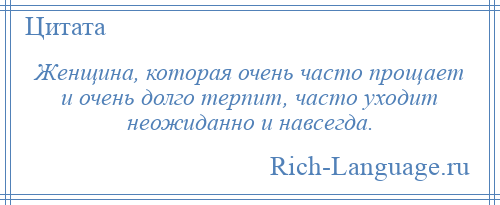 Цитата

Женщина, которая очень часто прощает и очень долго терпит, часто уходит неожиданно и навсегда.

Rich-Language.ru